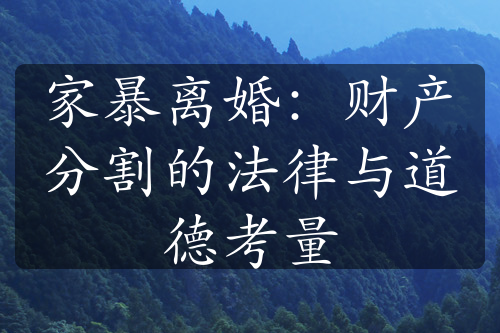 家暴离婚：财产分割的法律与道德考量